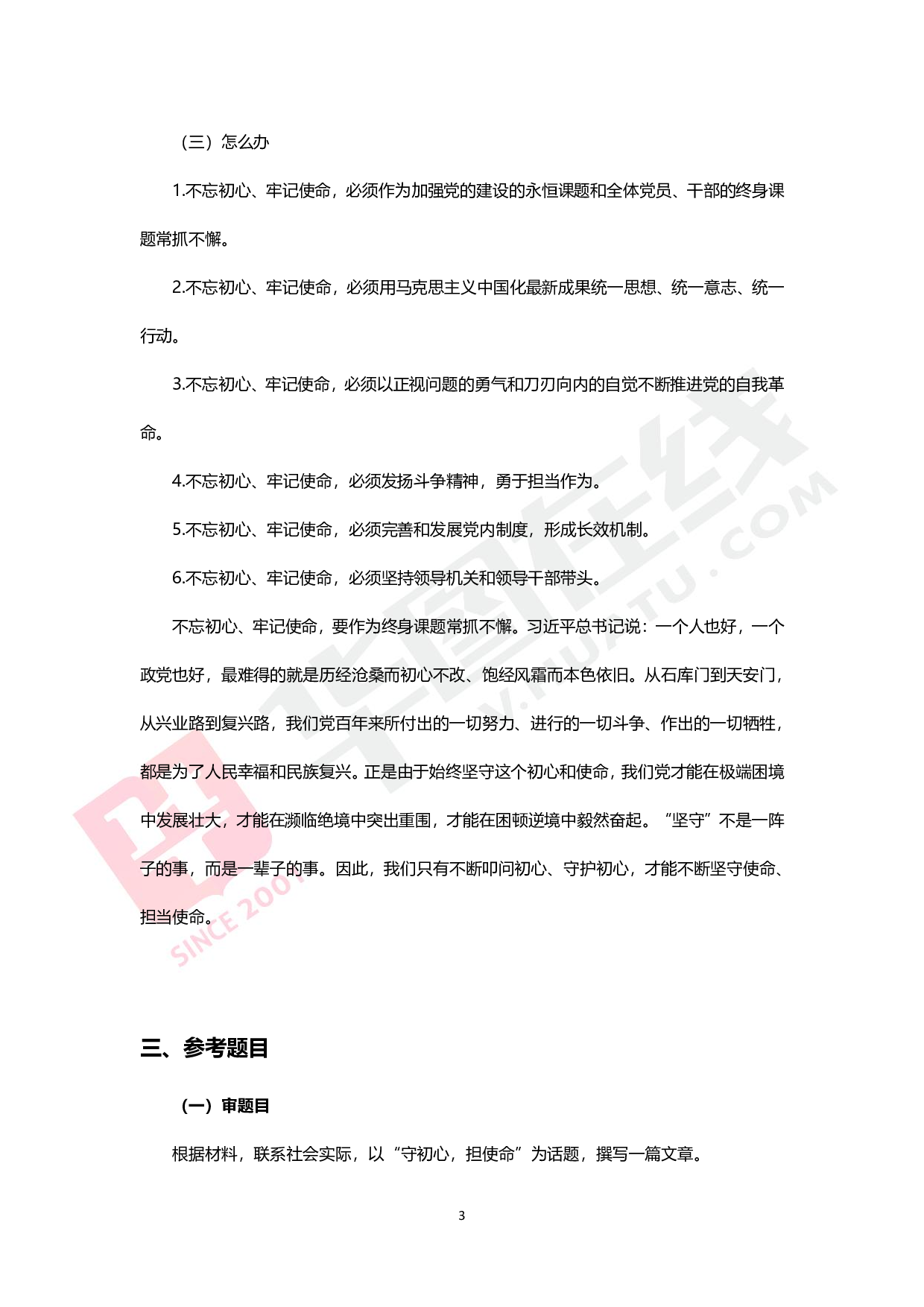 （三）怎么办

1.不忘初心、牢记使命，必须作为加强党的建设的永恒课题和全体党员、干部的终身课题常抓不懈。

2.不忘初心、牢记使命，必须用马克思主义中国化最新成果统一思想、统一意志、统一行动。

3.不忘初心、牢记使命，必须以正视问题的勇气和刀刃向内的自觉不断推进党的自我革命。

4.不忘初心、牢记使命，必须发扬斗争精神，勇于担当作为。

5.不忘初心、牢记使命，必须完善和发展党内制度，形成长效机制。

6.不忘初心、牢记使命，必须坚持领导机关和领导干部带头。

不忘初心、牢记使命，要作为终身课题常抓不懈。习近平总书记说：一个人也好，一个政党也好，最难得的就是历经沧桑而初心不改、饱经风霜而本色依旧。从石库门到天安门，从兴业路到复兴路，我们党百年来所付出的一切努力、进行的一切斗争、作出的一切牺牲，都是为了人民幸福和民族复兴。正是由于始终坚守这个初心和使命，我们党才能在极端困境中发展壮大，才能在濒临绝境中突出重围，才能在困顿逆境中毅然奋起。“坚守”不是一阵子的事，而是一辈子的事。因此，我们只有不断叩问初心、守护初心，才能不断坚守使命、担当使命。

三、参考题目

（一）审题目

根据材料，联系社会实际，以“守初心，担使命”为话题，撰写一篇文章。

3

华图在线 V.HUATU.COM SINCE 2001